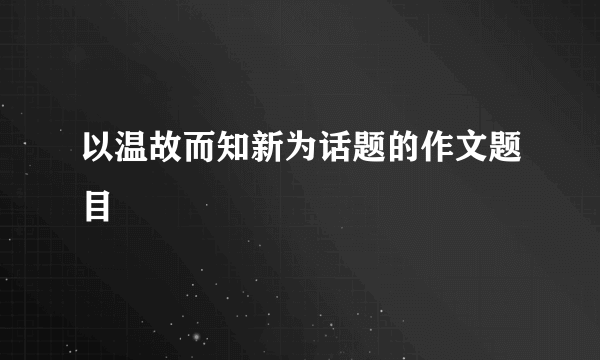 以温故而知新为话题的作文题目